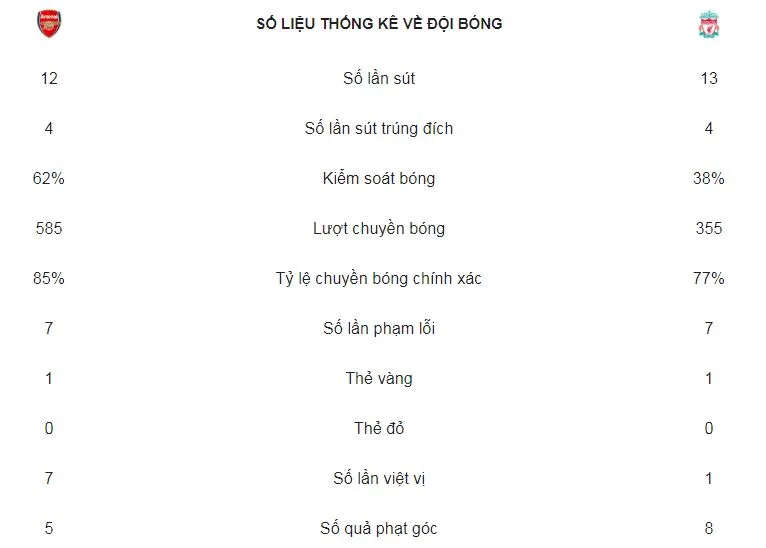 | Arsenal | SỐ LIỆU THỐNG KÊ VỀ ĐỘI BÓNG | |
|---|---|---|
| 12 | Số lần sút | 13 |
| 4 | Số lần sút trúng đích | 4 |
| 62% | Kiểm soát bóng | 38% |
| 585 | Lượt chuyền bóng | 355 |
| 85% | Tỷ lệ chuyền bóng chính xác | 77% |
| 7 | Số lần phạm lỗi | 7 |
| 1 | Thẻ vàng | 1 |
| 0 | Thẻ đỏ | 0 |
| 7 | Số lần việt vị | 1 |
| 5 | Số quả phạt góc | 8 |